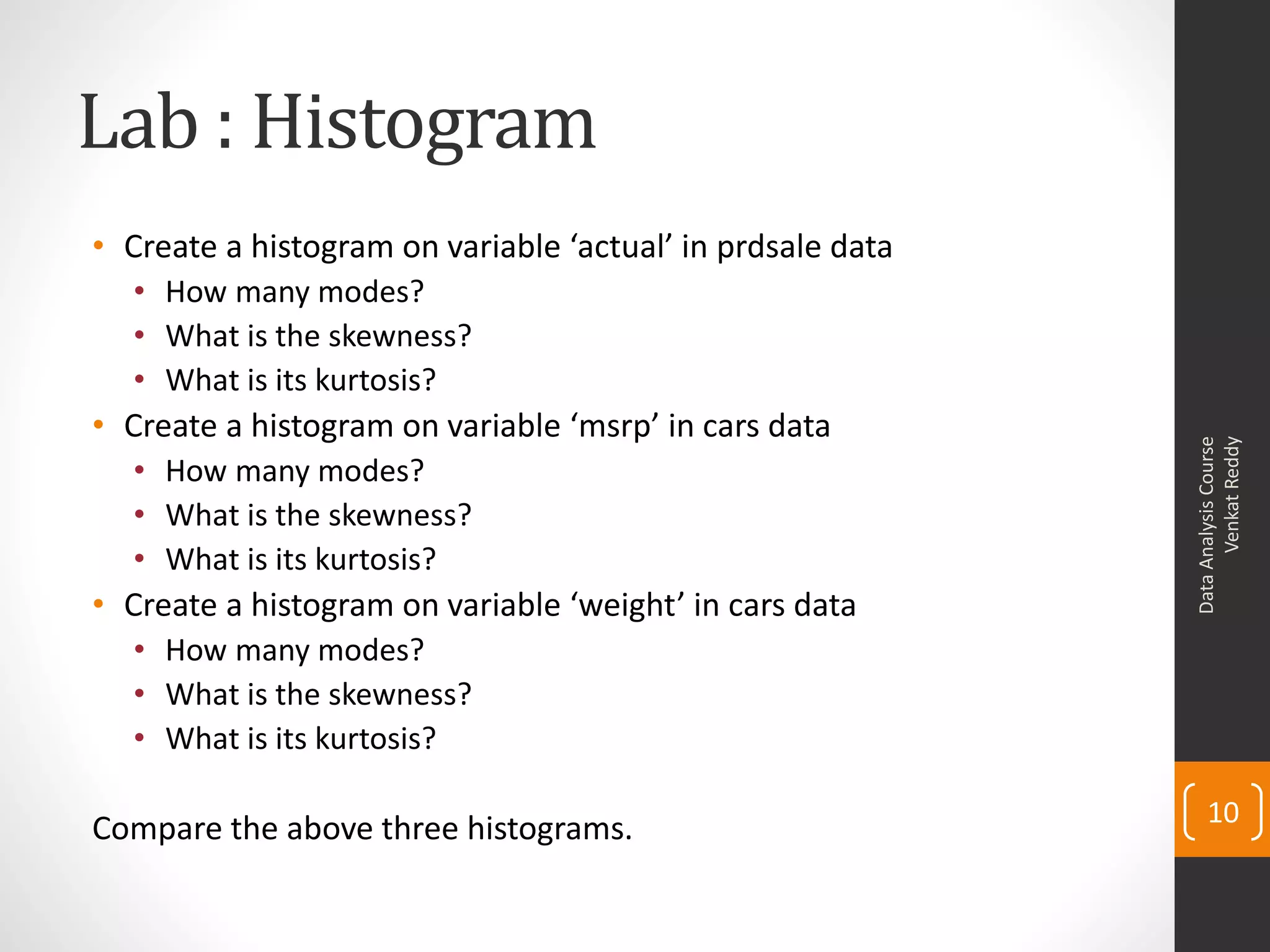 Lab : Histogram

• Create a histogram on variable ‘actual’ in prdsale data
  • How many modes?
  • What is the skewness?
  • What is its kurtosis?
• Create a histogram on variable ‘msrp’ in cars data
  • How many modes?
  • What is the skewness?
  • What is its kurtosis?
• Create a histogram on variable ‘weight’ in cars data
  • How many modes?
  • What is the skewness?
  • What is its kurtosis?

Compare the above three histograms.

Data Analysis Course
Venkat Reddy

10